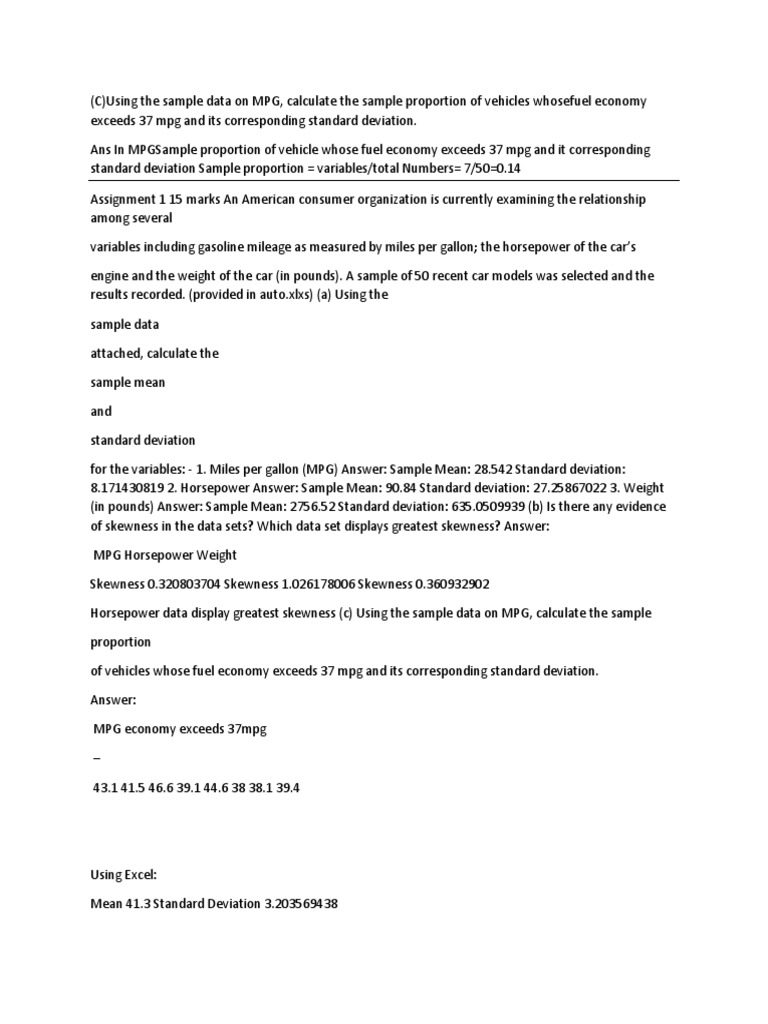 (C)Using the sample data on MPG, calculate the sample proportion of vehicles whosefuel economy exceeds 37 mpg and its corresponding standard deviation.

Ans In MPGSample proportion of vehicle whose fuel economy exceeds 37 mpg and it corresponding standard deviation Sample proportion = variables/total Numbers= 7/50=0.14

Assignment 1 15 marks An American consumer organization is currently examining the relationship among several

variables including gasoline mileage as measured by miles per gallon; the horsepower of the car's

engine and the weight of the car (in pounds). A sample of 50 recent car models was selected and the results recorded. (provided in auto.xlxs) (a) Using the

sample data

attached, calculate the

sample mean

and

standard deviation

for the variables: - 1. Miles per gallon (MPG) Answer: Sample Mean: 28.542 Standard deviation: 8.171430819 2. Horsepower Answer: Sample Mean: 90.84 Standard deviation: 27.25867022 3. Weight (in pounds) Answer: Sample Mean: 2756.52 Standard deviation: 635.0509939 (b) Is there any evidence of skewness in the data sets? Which data set displays greatest skewness? Answer:

MPG Horsepower Weight

Skewness 0.320803704 Skewness 1.026178006 Skewness 0.360932902

Horsepower data display greatest skewness (c) Using the sample data on MPG, calculate the sample

proportion

of vehicles whose fuel economy exceeds 37 mpg and its corresponding standard deviation.

Answer:

MPG economy exceeds 37mpg

–

43.1 41.5 46.6 39.1 44.6 38 38.1 39.4

Using Excel:

Mean 41.3 Standard Deviation 3.203569438